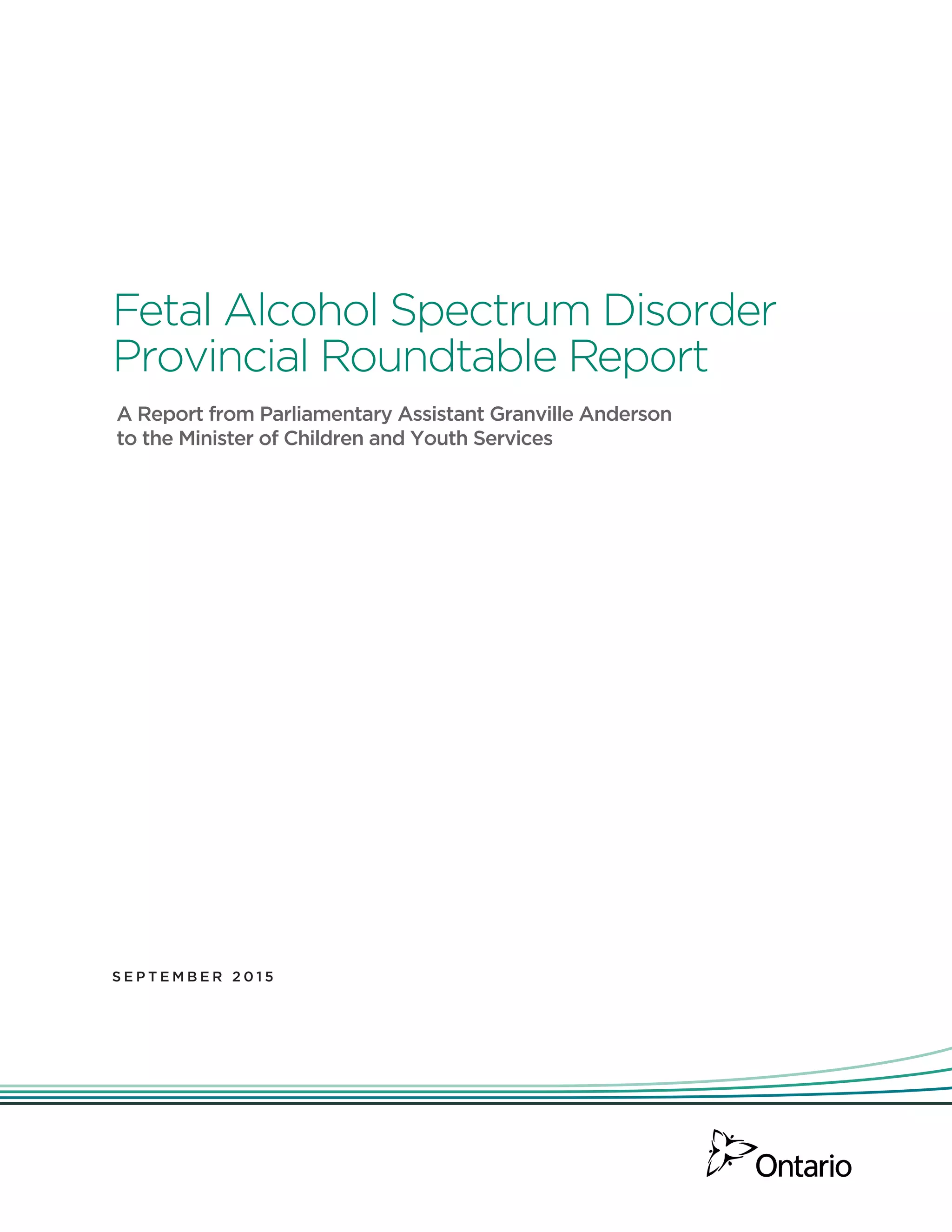 Fetal Alcohol Spectrum Disorder
Provincial Roundtable Report

A Report from Parliamentary Assistant Granville Anderson to the Minister of Children and Youth Services

SEPTEMBER 2015

Ontario